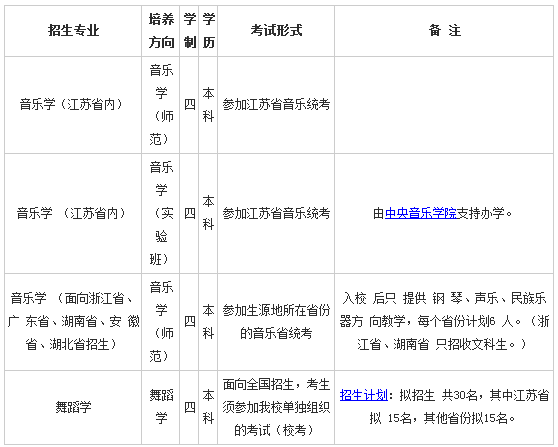 | 招生专业 | 培养方向 | 学制 | 学历 | 考试形式 | 备 注 |
|---|---|---|---|---|---|
| 音乐学（江苏省内） | 音乐学（师范） | 四 | 本科 | 参加江苏省音乐统考 | |
| 音乐学 （江苏省内） | 音乐学（实验班） | 四 | 本科 | 参加江苏省音乐统考 | 由中央音乐学院支持办学。 |
| 音乐学 （面向浙江省、广 东省、湖南省、安 徽省、湖北省招生） | 音乐学（师范） | 四 | 本科 | 参加生源地所在省份的音乐省统考 | 入校 后只 提供 钢 琴、声乐、民族乐器方 向教学，每个省份计划6 人。（浙江省、湖南省 只招收文科生。） |
| 舞蹈学 | 舞蹈学 | 四 | 本科 | 面向全国招生，考生须参加我校单独组织的考试（校考） | 招生计划：拟招生 共30名，其中江苏省拟 15名，其他省份拟15名。 |